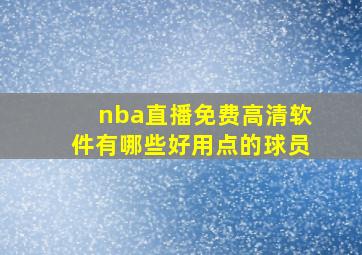 nba直播免费高清软件有哪些好用点的球员